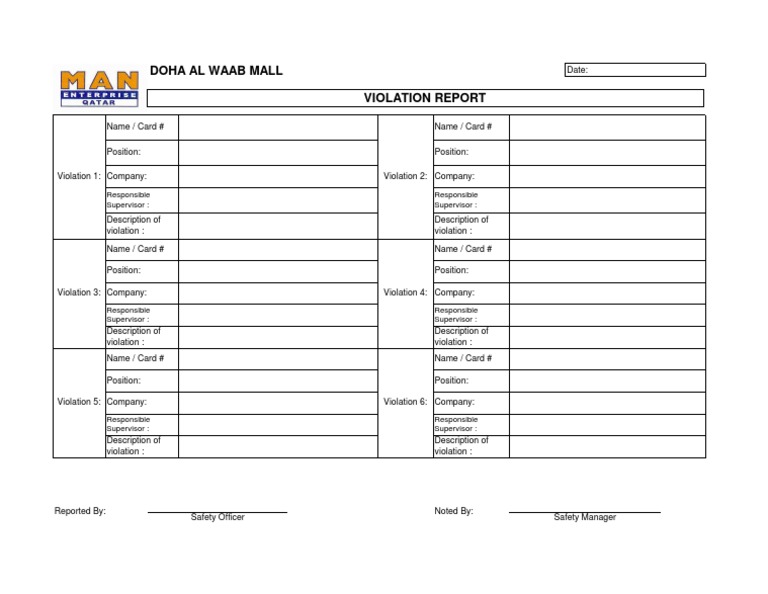 MAN
ENTERPRISE
QATAR

DOHA AL WAAB MALL

Date:

VIOLATION REPORT

| | | | | | |
|---|---|---|---|---|---|
| Violation 1: | Name / Card # | | Violation 2: | Name / Card # | |
| | Position: | | | Position: | |
| | Company: | | | Company: | |
| | Responsible Supervisor : | | | Responsible Supervisor : | |
| | Description of violation : | | | Description of violation : | |
| Violation 3: | Name / Card # | | Violation 4: | Name / Card # | |
| | Position: | | | Position: | |
| | Company: | | | Company: | |
| | Responsible Supervisor : | | | Responsible Supervisor : | |
| | Description of violation : | | | Description of violation : | |
| Violation 5: | Name / Card # | | Violation 6: | Name / Card # | |
| | Position: | | | Position: | |
| | Company: | | | Company: | |
| | Responsible Supervisor : | | | Responsible Supervisor : | |
| | Description of violation : | | | Description of violation : | |

Reported By: Safety Officer

Noted By: Safety Manager